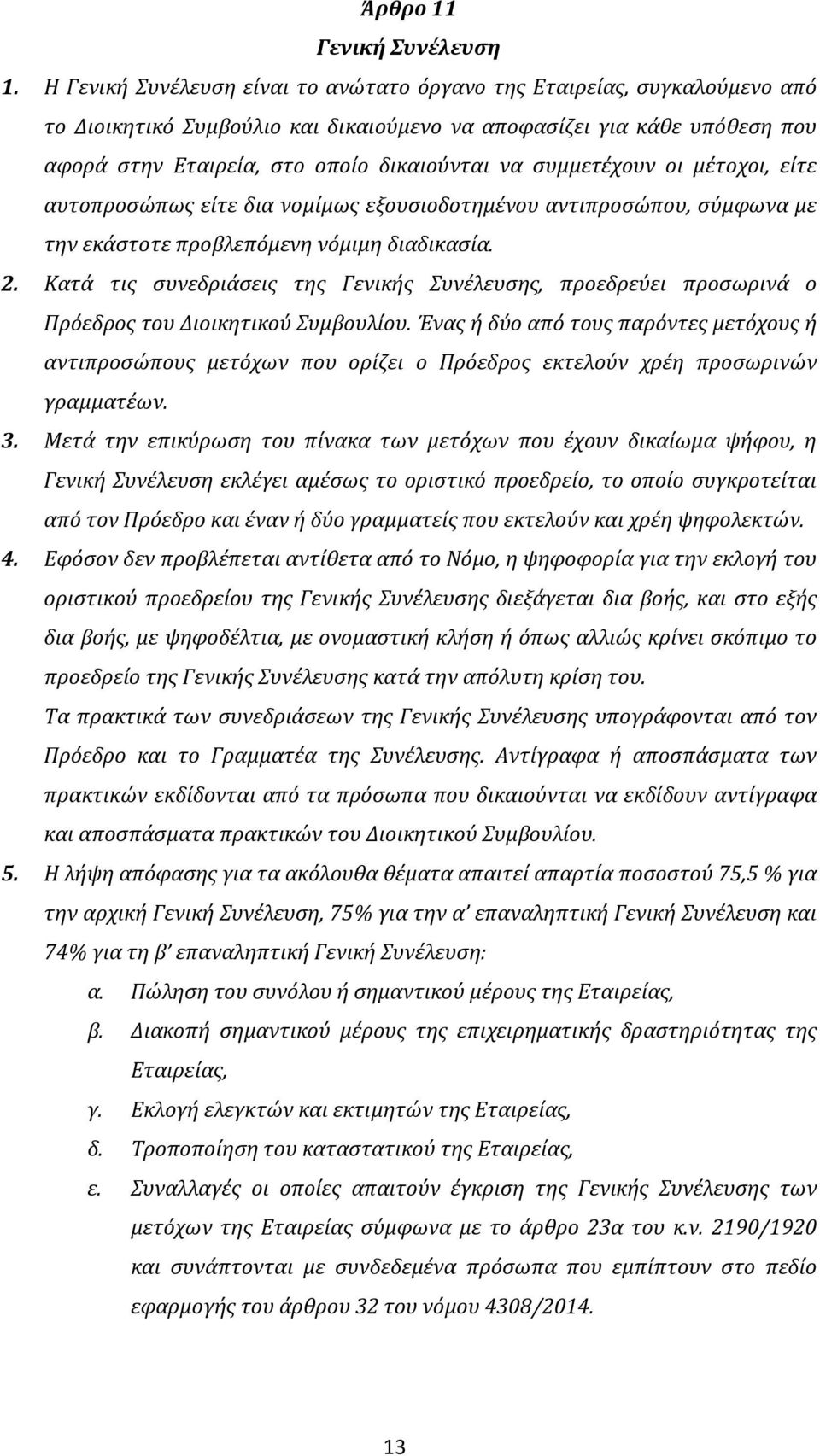 Άρθρο 11
Γενική Συνέλευση

1. Η Γενική Συνέλευση είναι το ανώτατο όργανο της Εταιρείας, συγκαλούμενο από το Διοικητικό Συμβούλιο και δικαιούμενο να αποφασίζει για κάθε υπόθεση που αφορά στην Εταιρεία, στο οποίο δικαιούνται να συμμετέχουν οι μέτοχοι, είτε αυτοπροσώπως είτε δια νομίμως εξουσιοδοτημένου αντιπροσώπου, σύμφωνα με την εκάστοτε προβλεπόμενη νόμιμη διαδικασία.

2. Κατά τις συνεδριάσεις της Γενικής Συνέλευσης, προεδρεύει προσωρινά ο Πρόεδρος του Διοικητικού Συμβουλίου. Ένας ή δύο από τους παρόντες μετόχους ή αντιπροσώπους μετόχων που ορίζει ο Πρόεδρος εκτελούν χρέη προσωρινών γραμματέων.

3. Μετά την επικύρωση του πίνακα των μετόχων που έχουν δικαίωμα ψήφου, η Γενική Συνέλευση εκλέγει αμέσως το οριστικό προεδρείο, το οποίο συγκροτείται από τον Πρόεδρο και έναν ή δύο γραμματείς που εκτελούν και χρέη ψηφολεκτών.

4. Εφόσον δεν προβλέπεται αντίθετα από το Νόμο, η ψηφοφορία για την εκλογή του οριστικού προεδρείου της Γενικής Συνέλευσης διεξάγεται δια βοής, και στο εξής δια βοής, με ψηφοδέλτια, με ονομαστική κλήση ή όπως αλλιώς κρίνει σκόπιμο το προεδρείο της Γενικής Συνέλευσης κατά την απόλυτη κρίση του.

Τα πρακτικά των συνεδριάσεων της Γενικής Συνέλευσης υπογράφονται από τον Πρόεδρο και το Γραμματέα της Συνέλευσης. Αντίγραφα ή αποσπάσματα των πρακτικών εκδίδονται από τα πρόσωπα που δικαιούνται να εκδίδουν αντίγραφα και αποσπάσματα πρακτικών του Διοικητικού Συμβουλίου.

5. Η λήψη απόφασης για τα ακόλουθα θέματα απαιτεί απαρτία ποσοστού 75,5 % για την αρχική Γενική Συνέλευση, 75% για την α' επαναληπτική Γενική Συνέλευση και 74% για τη β' επαναληπτική Γενική Συνέλευση:

α. Πώληση του συνόλου ή σημαντικού μέρους της Εταιρείας,

β. Διακοπή σημαντικού μέρους της επιχειρηματικής δραστηριότητας της Εταιρείας,

γ. Εκλογή ελεγκτών και εκτιμητών της Εταιρείας,

δ. Τροποποίηση του καταστατικού της Εταιρείας,

ε. Συναλλαγές οι οποίες απαιτούν έγκριση της Γενικής Συνέλευσης των μετόχων της Εταιρείας σύμφωνα με το άρθρο 23α του κ.ν. 2190/1920 και συνάπτονται με συνδεδεμένα πρόσωπα που εμπίπτουν στο πεδίο εφαρμογής του άρθρου 32 του νόμου 4308/2014.

13